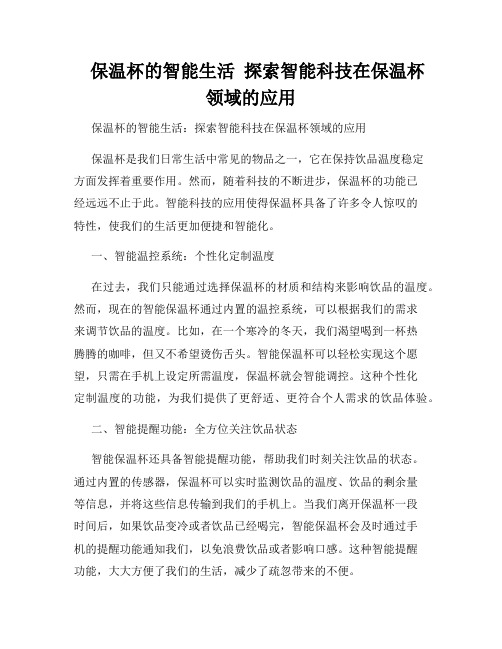 保温杯的智能生活 探索智能科技在保温杯领域的应用

保温杯的智能生活：探索智能科技在保温杯领域的应用

保温杯是我们日常生活中常见的物品之一，它在保持饮品温度稳定方面发挥着重要作用。然而，随着科技的不断进步，保温杯的功能已经远远不止于此。智能科技的应用使得保温杯具备了许多令人惊叹的特性，使我们的生活更加便捷和智能化。

一、智能温控系统：个性化定制温度

在过去，我们只能通过选择保温杯的材质和结构来影响饮品的温度。然而，现在的智能保温杯通过内置的温控系统，可以根据我们的需求来调节饮品的温度。比如，在一个寒冷的冬天，我们渴望喝到一杯热腾腾的咖啡，但又不希望烫伤舌头。智能保温杯可以轻松实现这个愿望，只需在手机上设定所需温度，保温杯就会智能调控。这种个性化定制温度的功能，为我们提供了更舒适、更符合个人需求的饮品体验。

二、智能提醒功能：全方位关注饮品状态

智能保温杯还具备智能提醒功能，帮助我们时刻关注饮品的状态。通过内置的传感器，保温杯可以实时监测饮品的温度、饮品的剩余量等信息，并将这些信息传输到我们的手机上。当我们离开保温杯一段时间后，如果饮品变冷或者饮品已经喝完，智能保温杯会及时通过手机的提醒功能通知我们，以免浪费饮品或者影响口感。这种智能提醒功能，大大方便了我们的生活，减少了疏忽带来的不便。